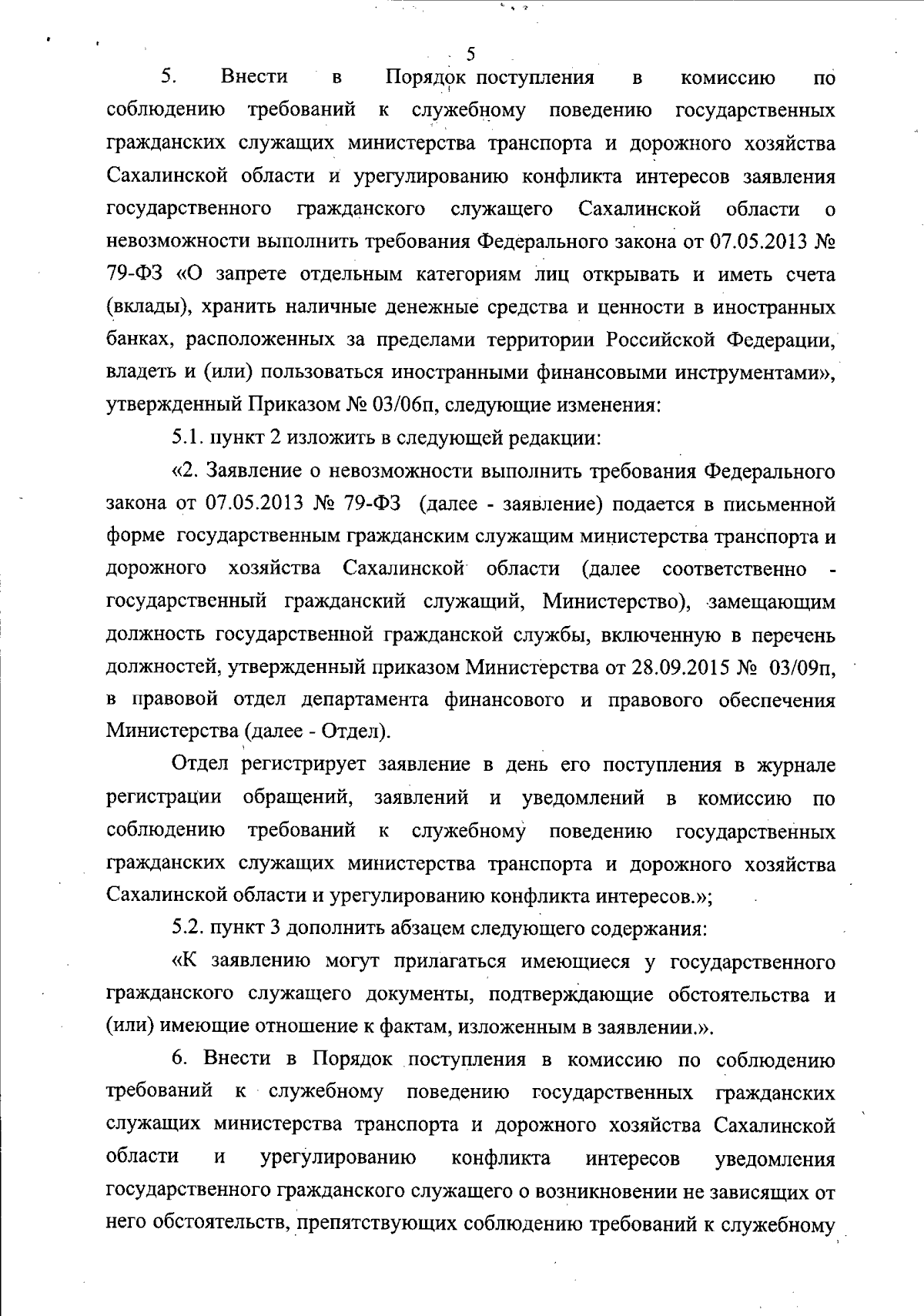 5

5. Внести в Порядок поступления в комиссию по соблюдению требований к служебному поведению государственных гражданских служащих министерства транспорта и дорожного хозяйства Сахалинской области и урегулированию конфликта интересов заявления государственного гражданского служащего Сахалинской области о невозможности выполнить требования Федерального закона от 07.05.2013 № 79-ФЗ «О запрете отдельным категориям лиц открывать и иметь счета (вклады), хранить наличные денежные средства и ценности в иностранных банках, расположенных за пределами территории Российской Федерации, владеть и (или) пользоваться иностранными финансовыми инструментами», утвержденный Приказом № 03/06п, следующие изменения:

5.1. пункт 2 изложить в следующей редакции:

«2. Заявление о невозможности выполнить требования Федерального закона от 07.05.2013 № 79-ФЗ (далее - заявление) подается в письменной форме государственным гражданским служащим министерства транспорта и дорожного хозяйства Сахалинской области (далее соответственно - государственный гражданский служащий, Министерство), замещающим должность государственной гражданской службы, включенную в перечень должностей, утвержденный приказом Министерства от 28.09.2015 № 03/09п, в правовой отдел департамента финансового и правового обеспечения Министерства (далее - Отдел).

Отдел регистрирует заявление в день его поступления в журнале регистрации обращений, заявлений и уведомлений в комиссию по соблюдению требований к служебному поведению государственных гражданских служащих министерства транспорта и дорожного хозяйства Сахалинской области и урегулированию конфликта интересов.»;

5.2. пункт 3 дополнить абзацем следующего содержания:

«К заявлению могут прилагаться имеющиеся у государственного гражданского служащего документы, подтверждающие обстоятельства и (или) имеющие отношение к фактам, изложенным в заявлении.».

6. Внести в Порядок поступления в комиссию по соблюдению требований к служебному поведению государственных гражданских служащих министерства транспорта и дорожного хозяйства Сахалинской области и урегулированию конфликта интересов уведомления государственного гражданского служащего о возникновении не зависящих от него обстоятельств, препятствующих соблюдению требований к служебному